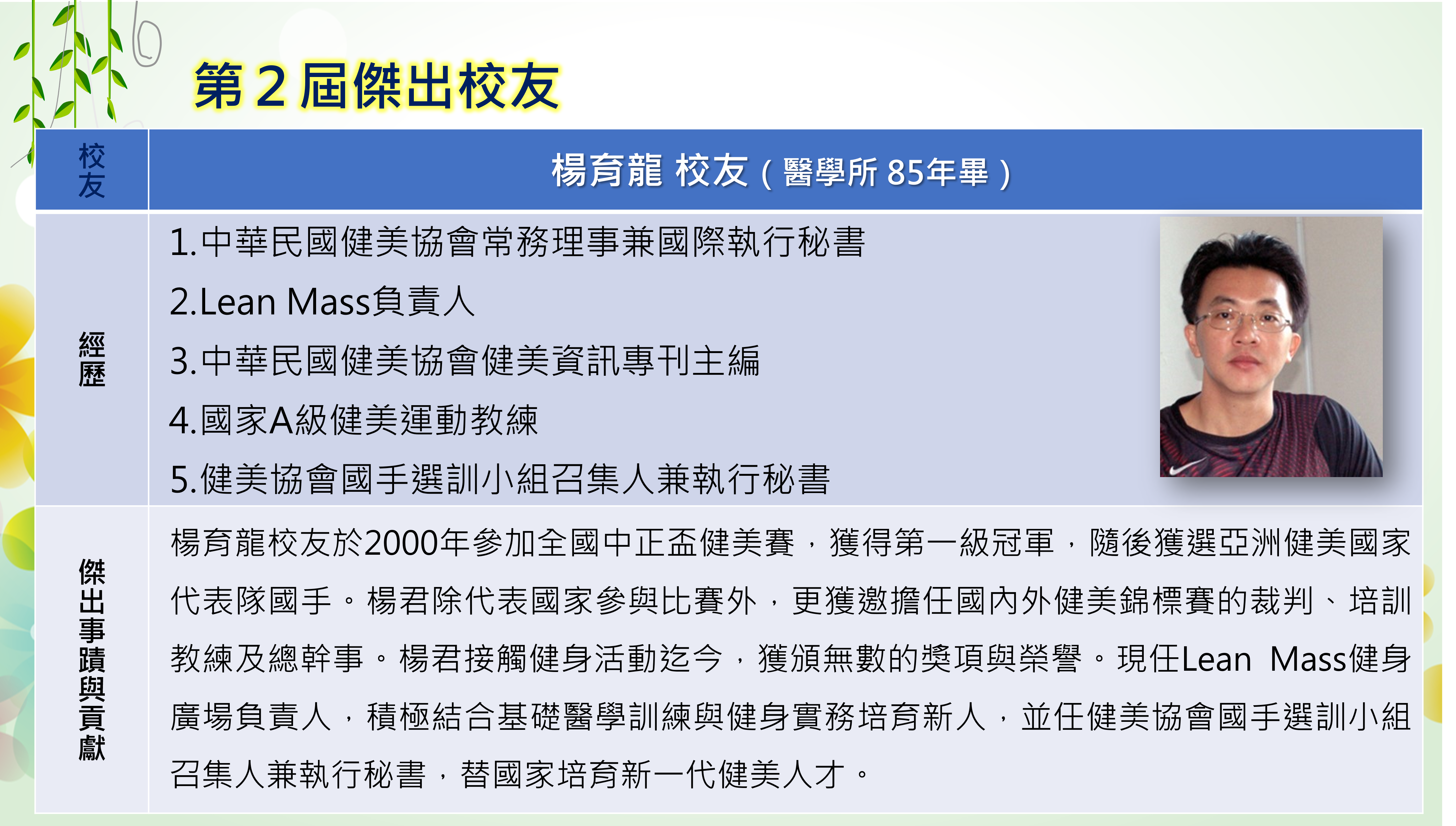 第2屆傑出校友

| 校友 | 楊育龍 校友（醫學所85年畢） |
|---|---|
| 經歷 | 1.中華民國健美協會常務理事兼國際執行秘書 2.Lean Mass負責人 3.中華民國健美協會健美資訊專刊主編 4.國家A級健美運動教練 5.健美協會國手選訓小組召集人兼執行秘書 |
| 傑出事蹟與貢獻 | 楊育龍校友於2000年參加全國中正盃健美賽，獲得第一級冠軍，隨後獲選亞洲健美國家代表隊國手。楊君除代表國家參與比賽外，更獲邀擔任國內外健美錦標賽的裁判、培訓教練及總幹事。楊君接觸健身活動迄今，獲頒無數的獎項與榮譽。現任Lean Mass健身廣場負責人，積極結合基礎醫學訓練與健身實務培育新人，並任健美協會國手選訓小組召集人兼執行秘書，替國家培育新一代健美人才。 |